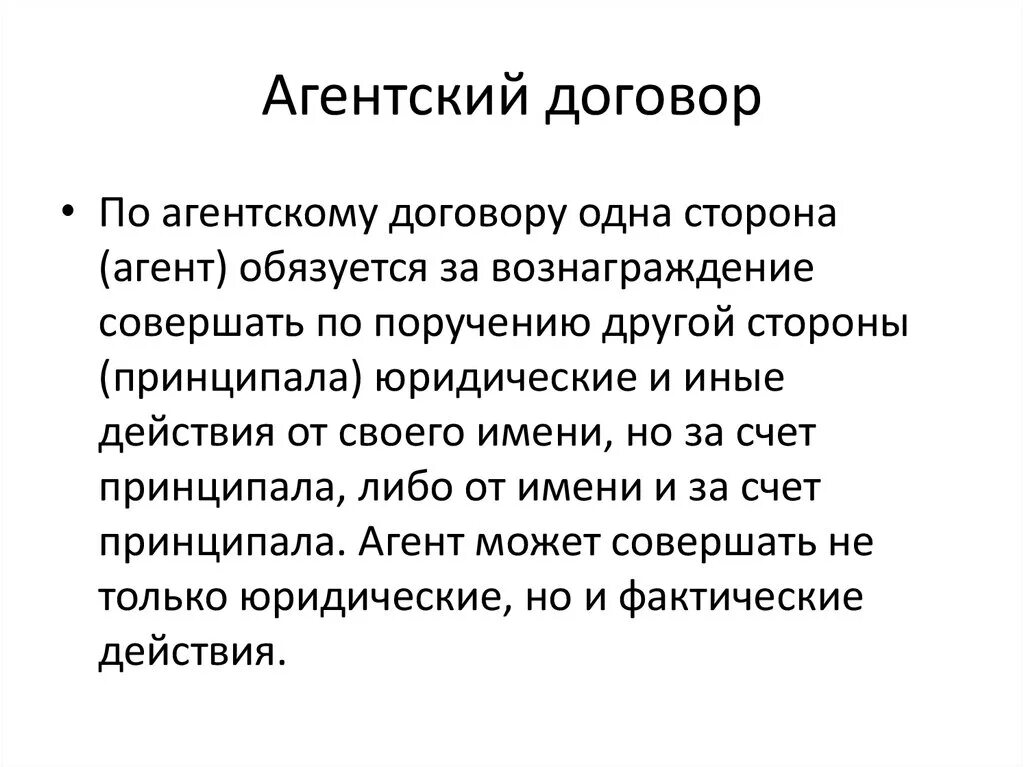 Агентский договор

• По агентскому договору одна сторона (агент) обязуется за вознаграждение совершать по поручению другой стороны (принципала) юридические и иные действия от своего имени, но за счет принципала, либо от имени и за счет принципала. Агент может совершать не только юридические, но и фактические действия.